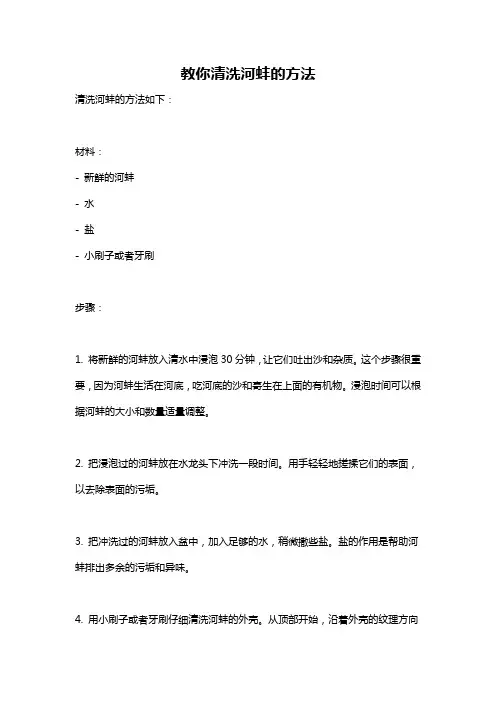 教你清洗河蚌的方法

清洗河蚌的方法如下：

材料：

- 新鲜的河蚌

- 水

- 盐

- 小刷子或者牙刷

步骤：

1. 将新鲜的河蚌放入清水中浸泡 30 分钟，让它们吐出沙和杂质。这个步骤很重要，因为河蚌生活在河底，吃河底的沙和寄生在上面的有机物。浸泡时间可以根据河蚌的大小和数量适量调整。

2. 把浸泡过的河蚌放在水龙头下冲洗一段时间。用手轻轻地搓揉它们的表面，以去除表面的污垢。

3. 把冲洗过的河蚌放入盆中，加入足够的水，稍微撒些盐。盐的作用是帮助河蚌排出多余的污垢和异味。

4. 用小刷子或者牙刷仔细清洗河蚌的外壳。从顶部开始，沿着外壳的纹理方向